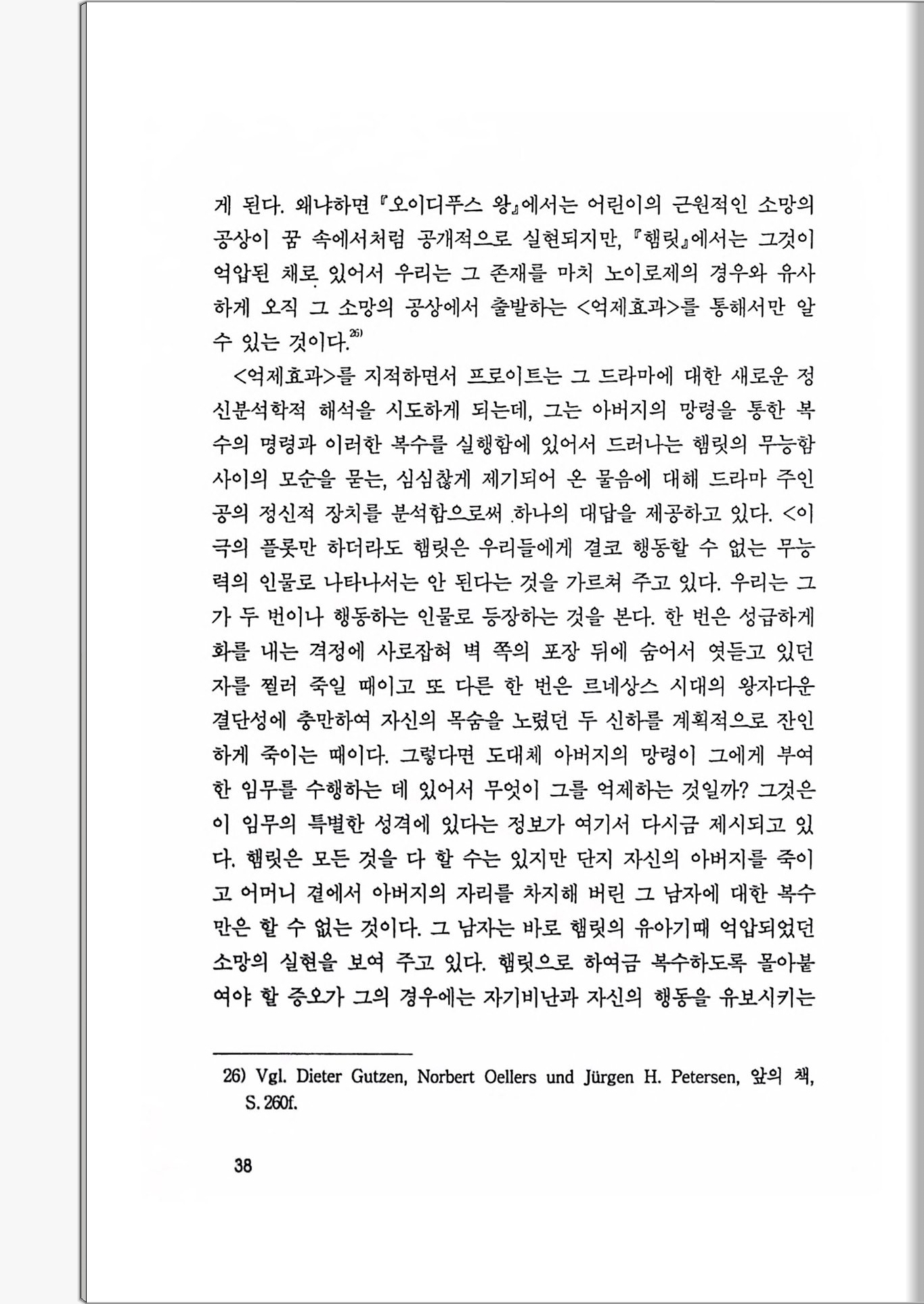 게 된다. 왜냐하면 『오이디푸스 왕』에서는 어린이의 근원적인 소망의 공상이 꿈 속에서처럼 공개적으로 실현되지만, 『햄릿』에서는 그것이 억압된 채로 있어서 우리는 그 존재를 마치 노이로제의 경우와 유사하게 오직 그 소망의 공상에서 출발하는 <억제효과>를 통해서만 알 수 있는 것이다.$^{26)}$

<억제효과>를 지적하면서 프로이트는 그 드라마에 대한 새로운 정신분석학적 해석을 시도하게 되는데, 그는 아버지의 망령을 통한 복수의 명령과 이러한 복수를 실행함에 있어서 드러나는 햄릿의 무능함 사이의 모순을 묻는, 심심찮게 제기되어 온 물음에 대해 드라마 주인공의 정신적 장치를 분석함으로써 하나의 대답을 제공하고 있다. <이 극의 플롯만 하더라도 햄릿은 우리들에게 결코 행동할 수 없는 무능력의 인물로 나타나서는 안 된다는 것을 가르쳐 주고 있다. 우리는 그가 두 번이나 행동하는 인물로 등장하는 것을 본다. 한 번은 성급하게 화를 내는 격정에 사로잡혀 벽 쪽의 포장 뒤에 숨어서 엿듣고 있던 자를 찔러 죽일 때이고 또 다른 한 번은 르네상스 시대의 왕자다운 결단성에 충만하여 자신의 목숨을 노렸던 두 신하를 계획적으로 잔인하게 죽이는 때이다. 그렇다면 도대체 아버지의 망령이 그에게 부여한 임무를 수행하는 데 있어서 무엇이 그를 억제하는 것일까? 그것은 이 임무의 특별한 성격에 있다는 정보가 여기서 다시금 제시되고 있다. 햄릿은 모든 것을 다 할 수는 있지만 단지 자신의 아버지를 죽이고 어머니 곁에서 아버지의 자리를 차지해 버린 그 남자에 대한 복수만은 할 수 없는 것이다. 그 남자는 바로 햄릿의 유아기때 억압되었던 소망의 실현을 보여 주고 있다. 햄릿으로 하여금 복수하도록 몰아붙여야 할 증오가 그의 경우에는 자기비난과 자신의 행동을 유보시키는

26) Vgl. Dieter Gutzen, Norbert Oellers und Jürgen H. Petersen, 앞의 책, S. 260f.

38